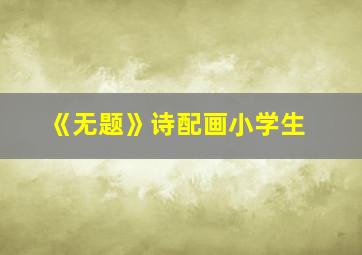 《无题》诗配画小学生